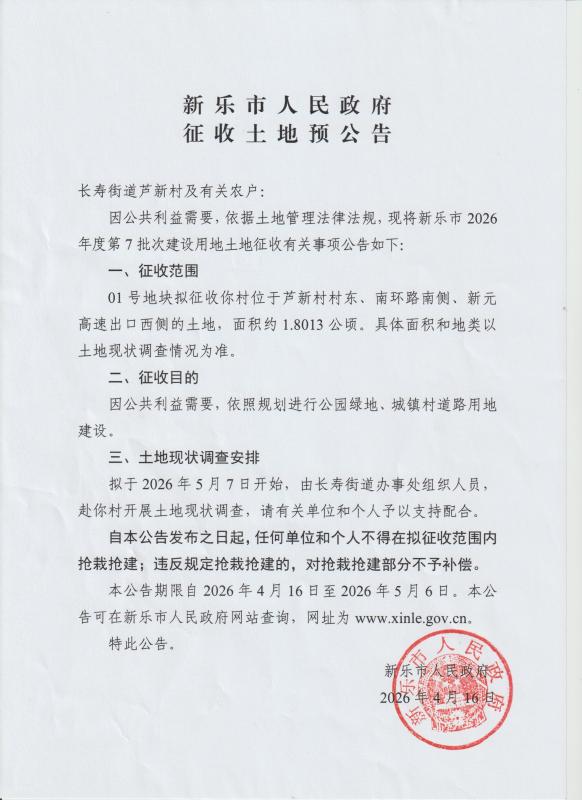 新乐市人民政府
征收土地预公告

长寿街道芦新村及有关农户：

因公共利益需要，依据土地管理法律法规，现将新乐市 2026 年度第 7 批次建设用地土地征收有关事项公告如下：

一、征收范围

01 号地块拟征收你村位于芦新村村东、南环路南侧、新元高速出口西侧的土地，面积约 1.8013 公顷。具体面积和地类以土地现状调查情况为准。

二、征收目的

因公共利益需要，依照规划进行公园绿地、城镇村道路用地建设。

三、土地现状调查安排

拟于 2026 年 5 月 7 日开始，由长寿街道办事处组织人员，赴你村开展土地现状调查，请有关单位和个人予以支持配合。

自本公告发布之日起，任何单位和个人不得在拟征收范围内抢栽抢建；违反规定抢栽抢建的，对抢栽抢建部分不予补偿。

本公告期限自 2026 年 4 月 16 日至 2026 年 5 月 6 日。本公告可在新乐市人民政府网站查询，网址为 www.xinle.gov.cn。

特此公告。

新乐市人民政府
2026 年 4 月 16 日

新乐市人民政府